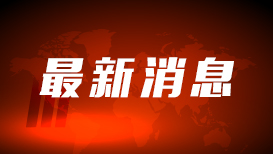 最新消息